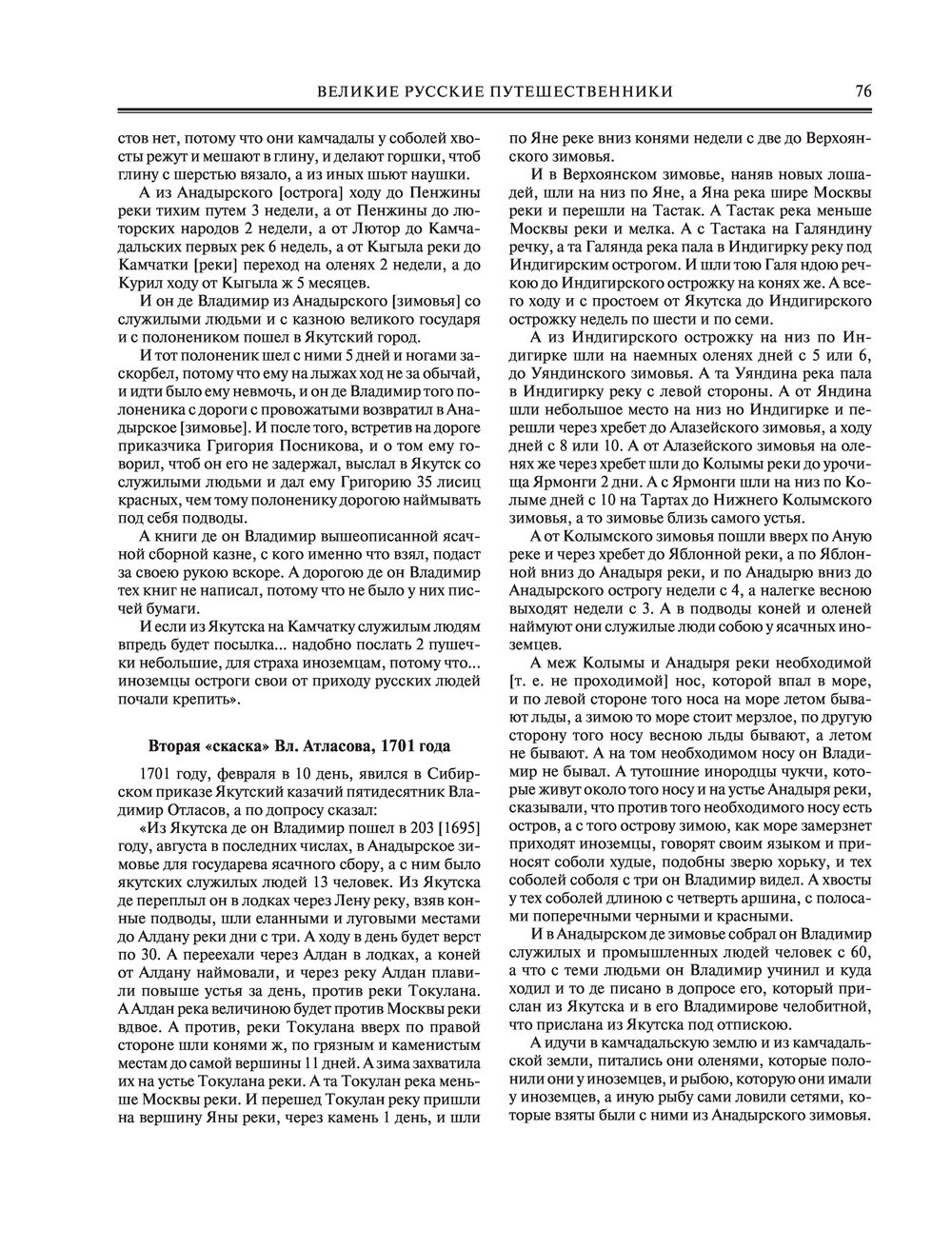 ВЕЛИКИЕ РУССКИЕ ПУТЕШЕСТВЕННИКИ 76

стов нет, потому что они камчадалы у соболей хвосты режут и мешают в глину, и делают горшки, чтоб глину с шерстью вязало, а из иных шьют наушки.

А из Анадырского [острога] ходу до Пенжины реки тихим путем 3 недели, а от Пенжины до люторских народов 2 недели, а от Лютор до Камчадальских первых рек 6 недель, а от Кыгыла реки до Камчатки [реки] переход на оленях 2 недели, а до Курил ходу от Кыгыла ж 5 месяцев.

И он де Владимир из Анадырского [зимовья] со служилыми людьми и с казною великого государя и с полоneником пошел в Якутский город.

И тот полоненик шел с ними 5 дней и ногами заскорбел, потому что ему на лыжах ход не за обычай, и идти было ему невмочь, и он де Владимир того полоненика с дороги с провожатыми возвратил в Анадырское [зимовье]. И после того, встретив на дороге приказчика Григория Посникова, и о том ему говорил, чтоб он его не задержал, выслал в Якутск со служилыми людьми и дал ему Григорию 35 лисиц красных, чем тому полоненику дорогою наймывать под себя подводы.

А книги де он Владимир вышеописанной ясачной сборной казне, с кого именно что взял, подаст за своею рукою вскоре. А дорогою де он Владимир тех книг не написал, потому что не было у них писчей бумаги.

И если из Якутска на Камчатку служилым людям впредь будет посылка... надобно послать 2 пушечки небольшие, для страха иноземцам, потому что... иноземцы остроги свои от приходу русских людей почали крепить».

Вторая «скаска» Вл. Атласова, 1701 года

1701 году, февраля в 10 день, явился в Сибирском приказе Якутский казачий пятидесятник Владимир Отласов, а по допросу сказал:

«Из Якутска де он Владимир пошел в 203 [1695] году, августа в последних числах, в Анадырское зимовье для государева ясачного сбору, а с ним было якутских служилых людей 13 человек. Из Якутска де переплыл он в лодках через Лену реку, взяв конные подводы, шли еланными и луговыми местами до Алдану реки дни с три. А ходу в день будет верст по 30. А переехали через Алдан в лодках, а коней от Алдану наймовали, и через реку Алдан плавили повыше устья за день, против реки Токулана. А Алдан река величиною будет против Москвы реки вдвое. А против, реки Токулана вверх по правой стороне шли конями ж, по грязным и каменистым местам до самой вершины 11 дней. А зима захватила их на устье Токулана реки. А та Токулан река меньше Москвы реки. И перешед Токулан реку пришли на вершину Яны реки, через камень 1 день, и шли по Яне реке вниз конями недели с две до Верхоянского зимовья.

И в Верхоянском зимовье, наняв новых лошадей, шли на низ по Яне, а Яна река шире Москвы реки и перешли на Тастак. А Тастак река меньше Москвы реки и мелка. А с Тастака на Галяндину речку, а та Галянда река пала в Индигирку реку под Индигирским острогом. И шли тою Галя ндою речкою до Индигирского острожку на конях же. А всего ходу и с простоем от Якутска до Индигирского острожку недель по шести и по семи.

А из Индигирского острожку на низ по Индигирке шли на наемных оленях дней с 5 или 6, до Уяндинского зимовья. А та Уяндина река пала в Индигирку реку с левой стороны. А от Яндина шли небольшое место на низ по Индигирке и перешли через хребет до Алазейского зимовья, а ходу дней с 8 или 10. А от Алазейского зимовья на оленях же через хребет шли до Колымы реки до урочища Ярмонги 2 дни. А с Ярмонги шли на низ по Колыме дней с 10 на Тартах до Нижнего Колымского зимовья, а то зимовье близь самого устья.

А от Колымского зимовья пошли вверх по Аную реке и через хребет до Яблонной реки, а по Яблонной вниз до Анадыря реки, и по Анадырю вниз до Анадырского острогу недели с 4, а налегке весною выходят недели с 3. А в подводы коней и оленей наймуют они служилые люди собою у ясачных иноземцев.

А меж Колымы и Анадыря реки необходимой [т. е. не проходимой] нос, которой впал в море, и по левой стороне того носа на море летом бывают льды, а зимою то море стоит мерзлое, по другую сторону того носу весною льды бывают, а летом не бывают. А на том необходимом носу он Владимир не бывал. А тутошние инородцы чукчи, которые живут около того носу и на устье Анадыря реки, сказывали, что против того необходимого носу есть остров, а с того острову зимою, как море замерзнет приходят иноземцы, говорят своим языком и приносят соболи худые, подобны зверю хорьку, и тех соболей соболя с три он Владимир видел. А хвосты у тех соболей длиною с четверть аршина, с полосами поперечными черными и красными.

И в Анадырском де зимовье собрал он Владимир служилых и промышленных людей человек с 60, а что с теми людьми он Владимир учинил и куда ходил и то де писано в допросе его, который прислан из Якутска и в его Владимирове челобитной, что прислана из Якутска под отпискою.

А идучи в камчадальскую землю и из камчадальской земли, питались они оленями, которые полонили они у иноземцев, и рыбою, которую они имали у иноземцев, а иную рыбу сами ловили сетями, которые взяты были с ними из Анадырского зимовья.